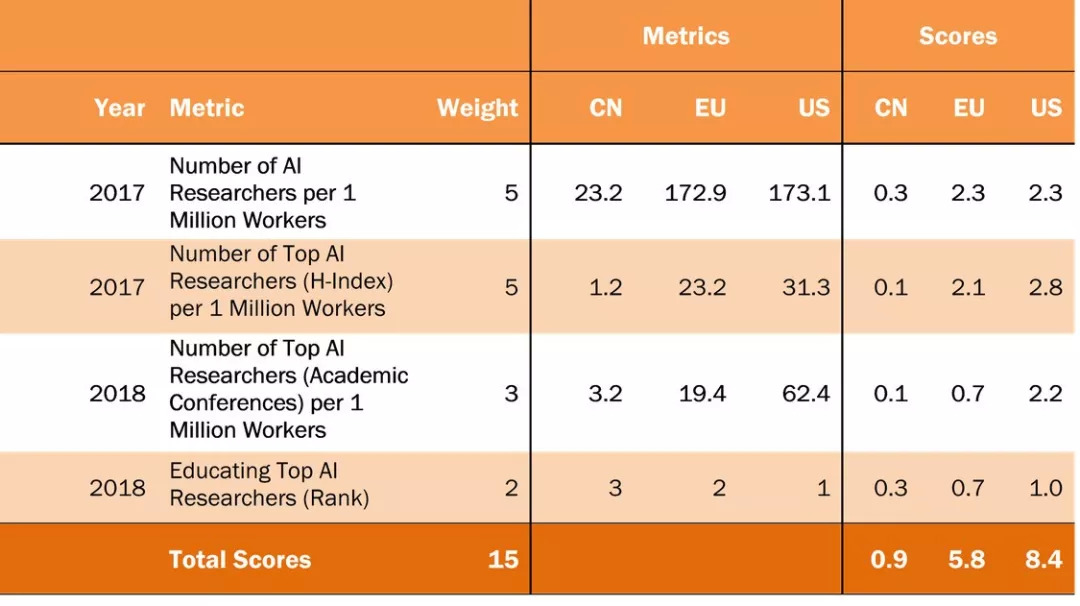 |  |  |  | Metrics |  |  | Scores |  |  |
|---|---|---|---|---|---|---|---|---|
| Year | Metric | Weight | CN | EU | US | CN | EU | US |
| 2017 | Number of AI Researchers per 1 Million Workers | 5 | 23.2 | 172.9 | 173.1 | 0.3 | 2.3 | 2.3 |
| 2017 | Number of Top AI Researchers (H-Index) per 1 Million Workers | 5 | 1.2 | 23.2 | 31.3 | 0.1 | 2.1 | 2.8 |
| 2018 | Number of Top AI Researchers (Academic Conferences) per 1 Million Workers | 3 | 3.2 | 19.4 | 62.4 | 0.1 | 0.7 | 2.2 |
| 2018 | Educating Top AI Researchers (Rank) | 2 | 3 | 2 | 1 | 0.3 | 0.7 | 1.0 |
|  | Total Scores | 15 |  |  |  | 0.9 | 5.8 | 8.4 |